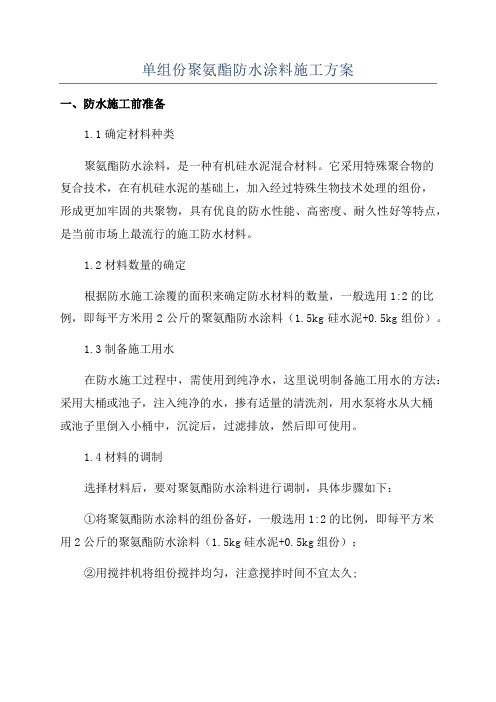 单组份聚氨酯防水涂料施工方案

一、防水施工前准备

1.1 确定材料种类

聚氨酯防水涂料，是一种有机硅水泥混合材料。它采用特殊聚合物的复合技术，在有机硅水泥的基础上，加入经过特殊生物技术处理的组份，形成更加牢固的共聚物，具有优良的防水性能、高密度、耐久性好等特点，是当前市场上最流行的施工防水材料。

1.2 材料数量的确定

根据防水施工涂覆的面积来确定防水材料的数量，一般选用 1:2 的比例，即每平方米用 2 公斤的聚氨酯防水涂料（1.5kg 硅水泥+0.5kg 组份）。

1.3 制备施工用水

在防水施工过程中，需使用到纯净水，这里说明制备施工用水的方法：采用大桶或池子，注入纯净的水，掺有适量的清洗剂，用水泵将水从大桶或池子里倒入小桶中，沉淀后，过滤排放，然后即可使用。

1.4 材料的调制

选择材料后，要对聚氨酯防水涂料进行调制，具体步骤如下：

①将聚氨酯防水涂料的组份备好，一般选用 1:2 的比例，即每平方米用 2 公斤的聚氨酯防水涂料（1.5kg 硅水泥+0.5kg 组份）；

②用搅拌机将组份搅拌均匀，注意搅拌时间不宜太久；